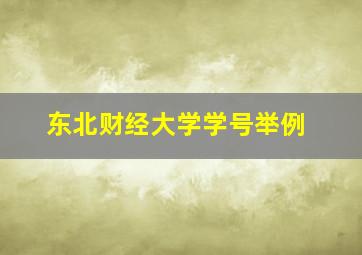 东北财经大学学号举例